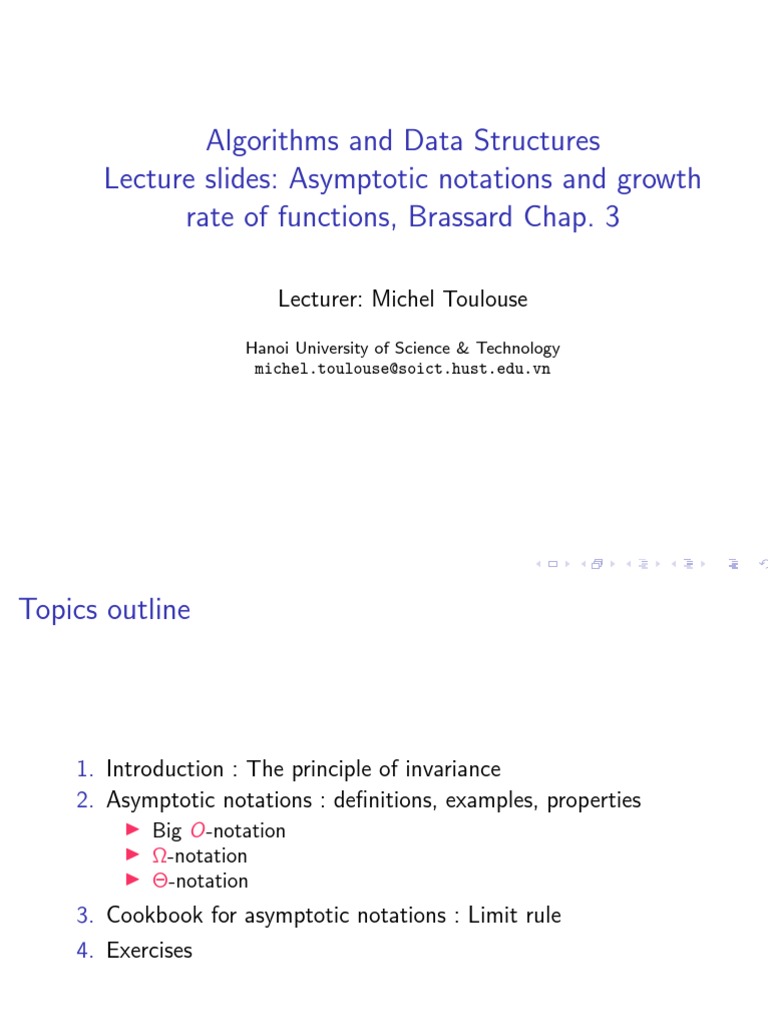 Algorithms and Data Structures
Lecture slides: Asymptotic notations and growth rate of functions, Brassard Chap. 3

Lecturer: Michel Toulouse

Hanoi University of Science & Technology
michel.toulouse@soict.hust.edu.vn

Topics outline

1. Introduction : The principle of invariance
2. Asymptotic notations : definitions, examples, properties
   ▶ Big $O$-notation
   ▶ $\Omega$-notation
   ▶ $\Theta$-notation
3. Cookbook for asymptotic notations : Limit rule
4. Exercises